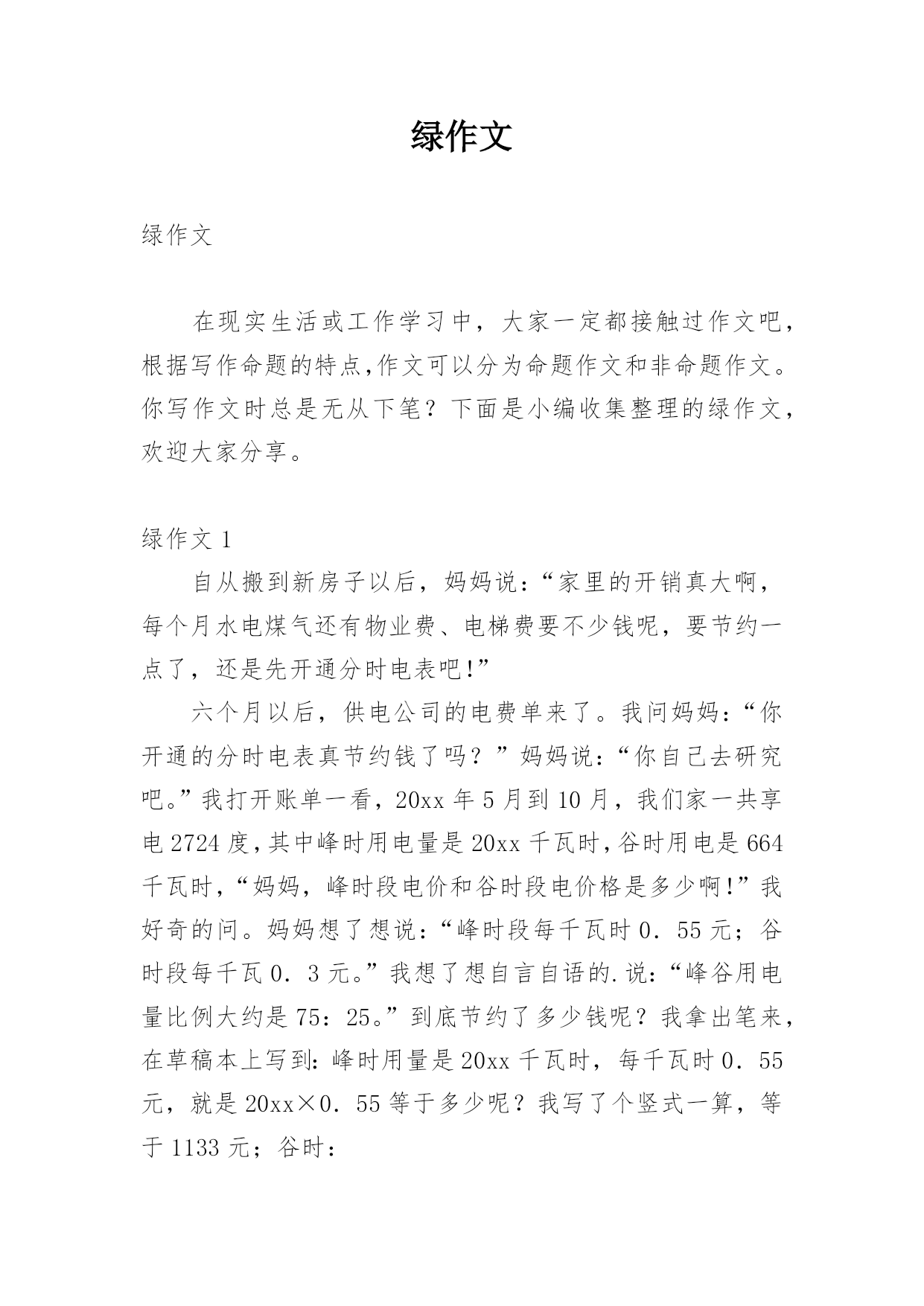 绿作文

绿作文

在现实生活或工作学习中，大家一定都接触过作文吧，根据写作命题的特点,作文可以分为命题作文和非命题作文。你写作文时总是无从下笔？下面是小编收集整理的绿作文，欢迎大家分享。

绿作文 1

自从搬到新房子以后，妈妈说：“家里的开销真大啊，每个月水电煤气还有物业费、电梯费要不少钱呢，要节约一点了，还是先开通分时电表吧!”

六个月以后，供电公司的电费单来了。我问妈妈：“你开通的分时电表真节约钱了吗？”妈妈说：“你自己去研究吧。”我打开账单一看，20xx 年 5 月到 10 月，我们家一共享电 2724 度,其中峰时用电量是 20xx 千瓦时,谷时用电是 664 千瓦时,“妈妈，峰时段电价和谷时段电价格是多少啊!”我好奇的问。妈妈想了想说：“峰时段每千瓦时 0．55 元；谷时段每千瓦 0．3 元。”我想了想自言自语的.说：“峰谷用电量比例大约是 75：25。”到底节约了多少钱呢？我拿出笔来，在草稿本上写到：峰时用量是 20xx 千瓦时，每千瓦时 0．55 元，就是 20xx×0．55 等于多少呢？我写了个竖式一算，等于 1133 元；谷时：